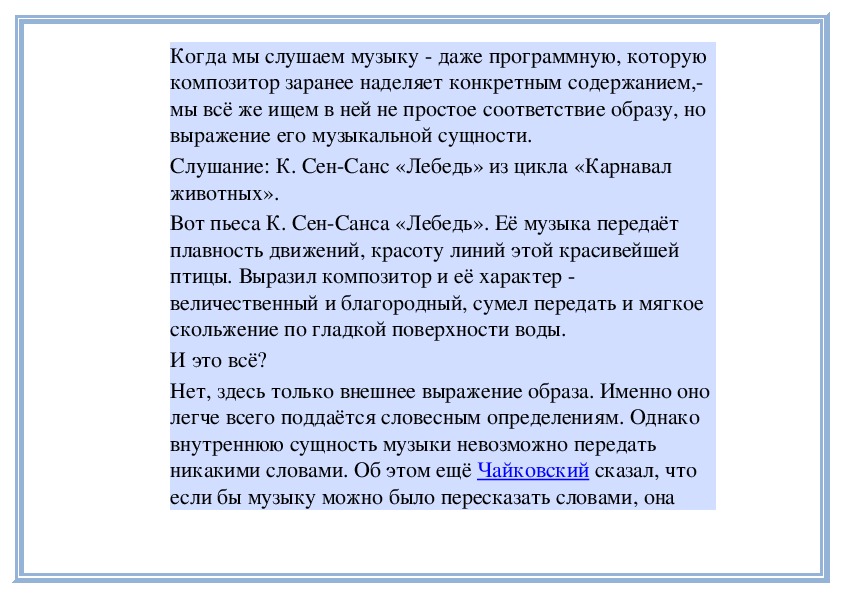 Когда мы слушаем музыку - даже программную, которую композитор заранее наделяет конкретным содержанием,- мы всё же ищем в ней не простое соответствие образу, но выражение его музыкальной сущности.

Слушание: К. Сен-Санс «Лебедь» из цикла «Карнавал животных».

Вот пьеса К. Сен-Санса «Лебедь». Её музыка передаёт плавность движений, красоту линий этой красивейшей птицы. Выразил композитор и её характер - величественный и благородный, сумел передать и мягкое скольжение по гладкой поверхности воды.

И это всё?

Нет, здесь только внешнее выражение образа. Именно оно легче всего поддаётся словесным определениям. Однако внутреннюю сущность музыки невозможно передать никакими словами. Об этом ещё Чайковский сказал, что если бы музыку можно было пересказать словами, она